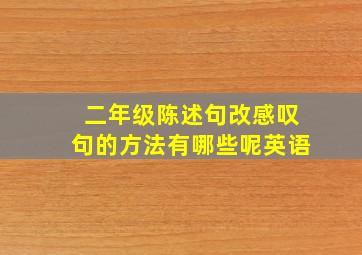 二年级陈述句改感叹句的方法有哪些呢英语